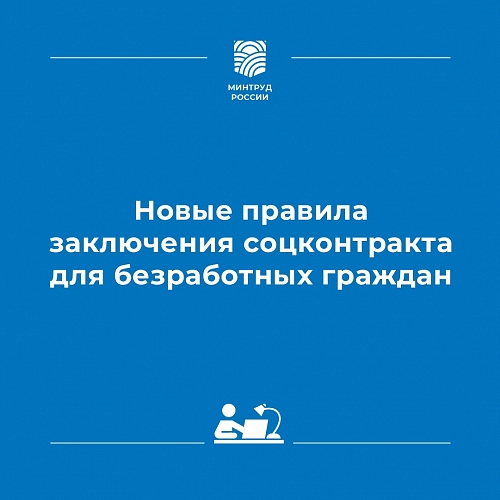 МИНТРУД
РОССИИ

Новые правила заключения соцконтракта для безработных граждан